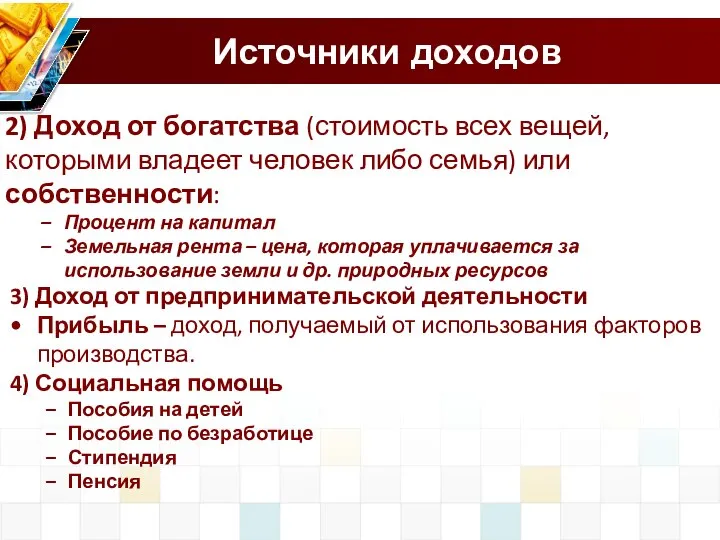 Источники доходов

2) Доход от богатства (стоимость всех вещей, которыми владеет человек либо семья) или собственности:

– Процент на капитал
– Земельная рента – цена, которая уплачивается за использование земли и др. природных ресурсов

3) Доход от предпринимательской деятельности

• Прибыль – доход, получаемый от использования факторов производства.

4) Социальная помощь

– Пособия на детей
– Пособие по безработице
– Стипендия
– Пенсия